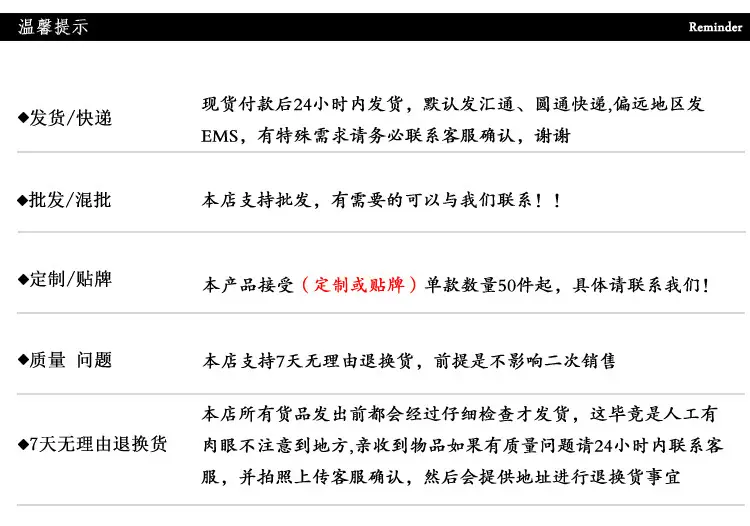 温馨提示 Reminder

◆发货/快递

现货付款后24小时内发货，默认发汇通、圆通快递,偏远地区发EMS，有特殊需求请务必联系客服确认，谢谢

◆批发/混批

本店支持批发，有需要的可以与我们联系！！

◆定制/贴牌

本产品接受（定制或贴牌）单款数量50件起，具体请联系我们！

◆质量 问题

本店支持7天无理由退换货，前提是不影响二次销售

◆7天无理由退换货

本店所有货品发出前都会经过仔细检查才发货，这毕竟是人工有肉眼不注意到地方,亲收到物品如果有质量问题请24小时内联系客服，并拍照上传客服确认，然后会提供地址进行退换货事宜